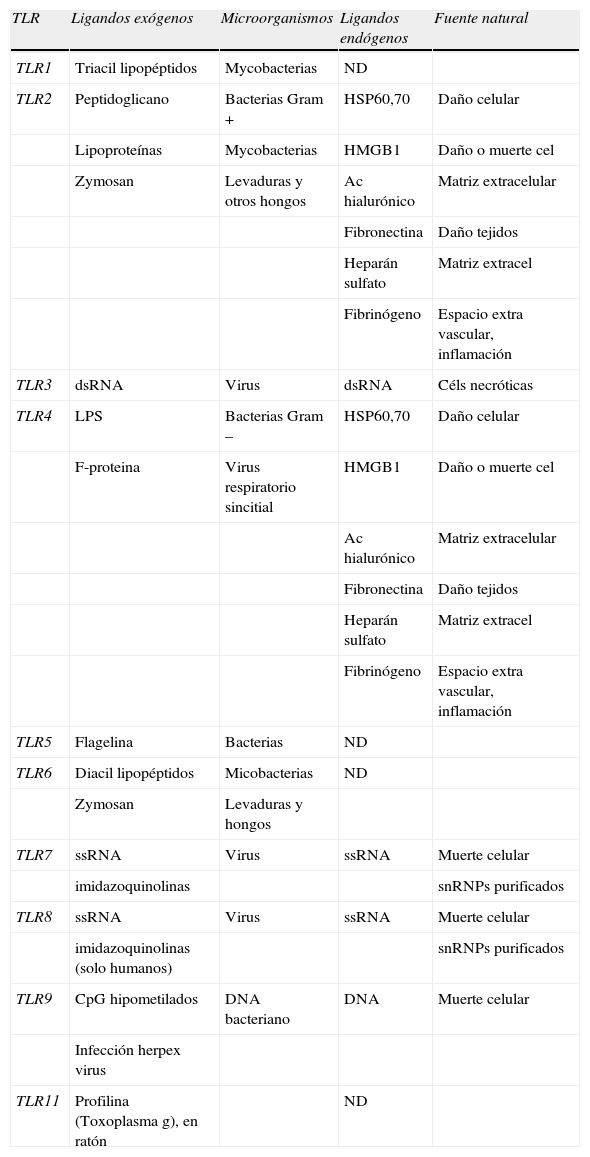 | TLR | Ligandos exógenos | Microorganismos | Ligandos endógenos | Fuente natural |
|---|---|---|---|---|
| TLR1 | Triacil lipopéptidos | Mycobacterias | ND | |
| TLR2 | Peptidoglicano | Bacterias Gram + | HSP60,70 | Daño celular |
| | Lipoproteínas | Mycobacterias | HMGB1 | Daño o muerte cel |
| | Zymosan | Levaduras y otros hongos | Ac hialurónico | Matriz extracelular |
| | | | Fibronectina | Daño tejidos |
| | | | Heparán sulfato | Matriz extracel |
| | | | Fibrinógeno | Espacio extra vascular, inflamación |
| TLR3 | dsRNA | Virus | dsRNA | Céls necróticas |
| TLR4 | LPS | Bacterias Gram – | HSP60,70 | Daño celular |
| | F-proteina | Virus respiratorio sincitial | HMGB1 | Daño o muerte cel |
| | | | Ac hialurónico | Matriz extracelular |
| | | | Fibronectina | Daño tejidos |
| | | | Heparán sulfato | Matriz extracel |
| | | | Fibrinógeno | Espacio extra vascular, inflamación |
| TLR5 | Flagelina | Bacterias | ND | |
| TLR6 | Diacil lipopéptidos | Micobacterias | ND | |
| | Zymosan | Levaduras y hongos | | |
| TLR7 | ssRNA | Virus | ssRNA | Muerte celular |
| | imidazoquinolinas | | | snRNPs purificados |
| TLR8 | ssRNA | Virus | ssRNA | Muerte celular |
| | imidazoquinolinas (solo humanos) | | | snRNPs purificados |
| TLR9 | CpG hipometilados | DNA bacteriano | DNA | Muerte celular |
| | Infección herpex virus | | | |
| TLR11 | Profilina (Toxoplasma g), en ratón | | ND | |